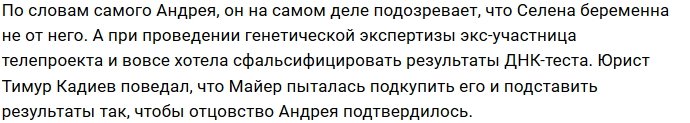 По словам самого Андрея, он на самом деле подозревает, что Селена беременна не от него. А при проведении генетической экспертизы экс-участница телепроекта и вовсе хотела сфальсифицировать результаты ДНК-теста. Юрист Тимур Кадиев поведал, что Майер пыталась подкупить его и подставить результаты так, чтобы отцовство Андрея подтвердилось.